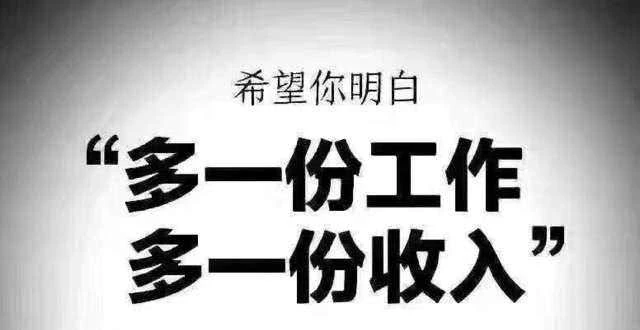 希望你明白

“多一份工作
多一份收入”